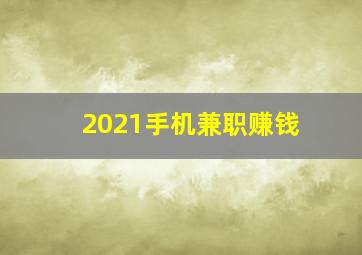 2021手机兼职赚钱